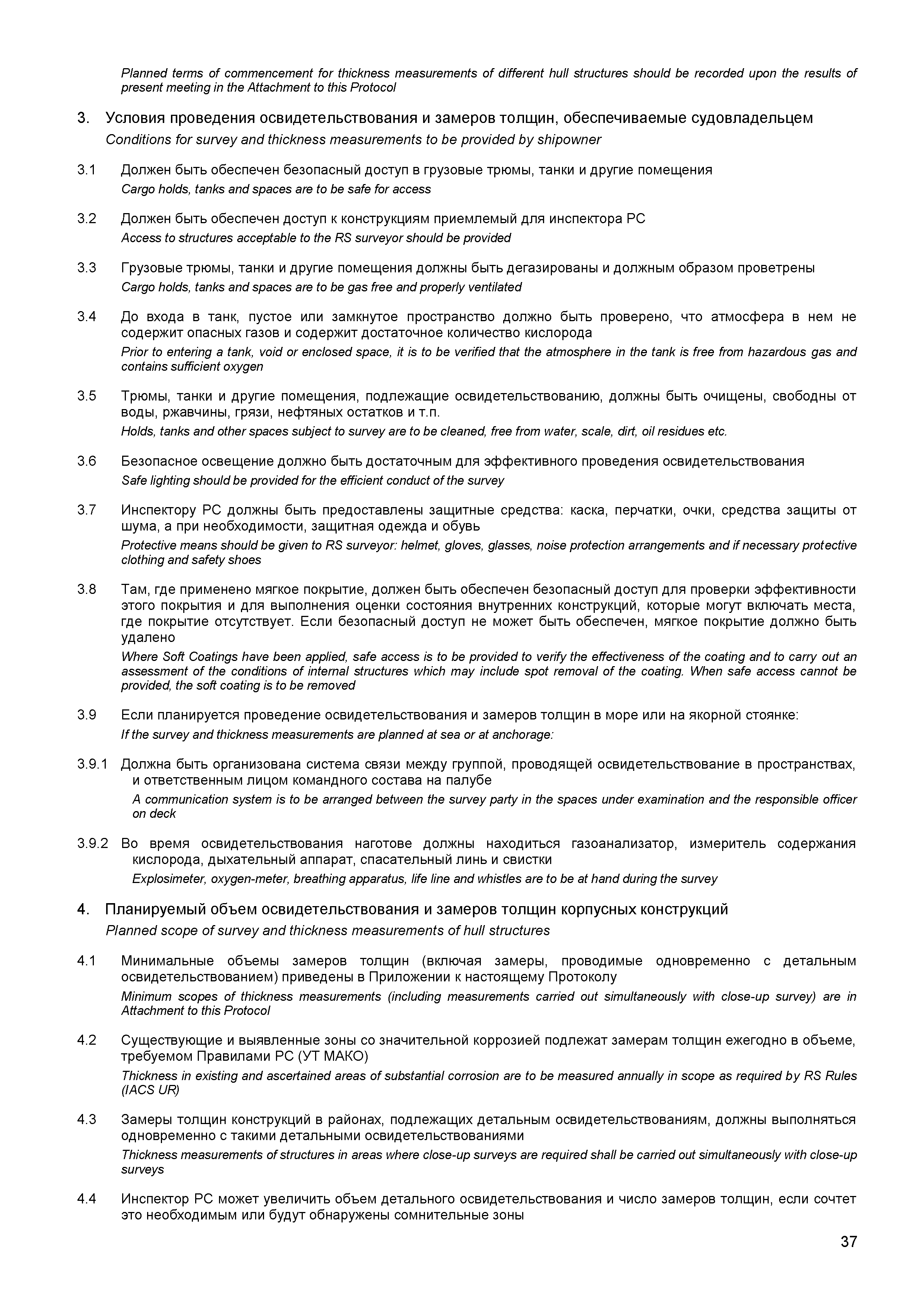 Planned terms of commencement for thickness measurements of different hull structures should be recorded upon the results of present meeting in the Attachment to this Protocol

3. Условия проведения освидетельствования и замеров толщин, обеспечиваемые судовладельцем
Conditions for survey and thickness measurements to be provided by shipowner

3.1 Должен быть обеспечен безопасный доступ в грузовые трюмы, танки и другие помещения
Cargo holds, tanks and spaces are to be safe for access

3.2 Должен быть обеспечен доступ к конструкциям приемлемый для инспектора РС
Access to structures acceptable to the RS surveyor should be provided

3.3 Грузовые трюмы, танки и другие помещения должны быть дегазированы и должным образом проветрены
Cargo holds, tanks and spaces are to be gas free and properly ventilated

3.4 До входа в танк, пустое или замкнутое пространство должно быть проверено, что атмосфера в нем не содержит опасных газов и содержит достаточное количество кислорода
Prior to entering a tank, void or enclosed space, it is to be verified that the atmosphere in the tank is free from hazardous gas and contains sufficient oxygen

3.5 Трюмы, танки и другие помещения, подлежащие освидетельствованию, должны быть очищены, свободны от воды, ржавчины, грязи, нефтяных остатков и т.п.
Holds, tanks and other spaces subject to survey are to be cleaned, free from water, scale, dirt, oil residues etc.

3.6 Безопасное освещение должно быть достаточным для эффективного проведения освидетельствования
Safe lighting should be provided for the efficient conduct of the survey

3.7 Инспектору РС должны быть предоставлены защитные средства: каска, перчатки, очки, средства защиты от шума, а при необходимости, защитная одежда и обувь
Protective means should be given to RS surveyor: helmet, gloves, glasses, noise protection arrangements and if necessary protective clothing and safety shoes

3.8 Там, где применено мягкое покрытие, должен быть обеспечен безопасный доступ для проверки эффективности этого покрытия и для выполнения оценки состояния внутренних конструкций, которые могут включать места, где покрытие отсутствует. Если безопасный доступ не может быть обеспечен, мягкое покрытие должно быть удалено
Where Soft Coatings have been applied, safe access is to be provided to verify the effectiveness of the coating and to carry out an assessment of the conditions of internal structures which may include spot removal of the coating. When safe access cannot be provided, the soft coating is to be removed

3.9 Если планируется проведение освидетельствования и замеров толщин в море или на якорной стоянке:
If the survey and thickness measurements are planned at sea or at anchorage:

3.9.1 Должна быть организована система связи между группой, проводящей освидетельствование в пространствах, и ответственным лицом командного состава на палубе
A communication system is to be arranged between the survey party in the spaces under examination and the responsible officer on deck

3.9.2 Во время освидетельствования наготове должны находиться газоанализатор, измеритель содержания кислорода, дыхательный аппарат, спасательный линь и свистки
Explosimeter, oxygen-meter, breathing apparatus, life line and whistles are to be at hand during the survey

4. Планируемый объем освидетельствования и замеров толщин корпусных конструкций
Planned scope of survey and thickness measurements of hull structures

4.1 Минимальные объемы замеров толщин (включая замеры, проводимые одновременно с детальным освидетельствованием) приведены в Приложении к настоящему Протоколу
Minimum scopes of thickness measurements (including measurements carried out simultaneously with close-up survey) are in Attachment to this Protocol

4.2 Существующие и выявленные зоны со значительной коррозией подлежат замерам толщин ежегодно в объеме, требуемом Правилами РС (УТ МАКО)
Thickness in existing and ascertained areas of substantial corrosion are to be measured annually in scope as required by RS Rules (IACS UR)

4.3 Замеры толщин конструкций в районах, подлежащих детальным освидетельствованиям, должны выполняться одновременно с такими детальными освидетельствованиями
Thickness measurements of structures in areas where close-up surveys are required shall be carried out simultaneously with close-up surveys

4.4 Инспектор РС может увеличить объем детального освидетельствования и число замеров толщин, если сочтет это необходимым или будут обнаружены сомнительные зоны

37